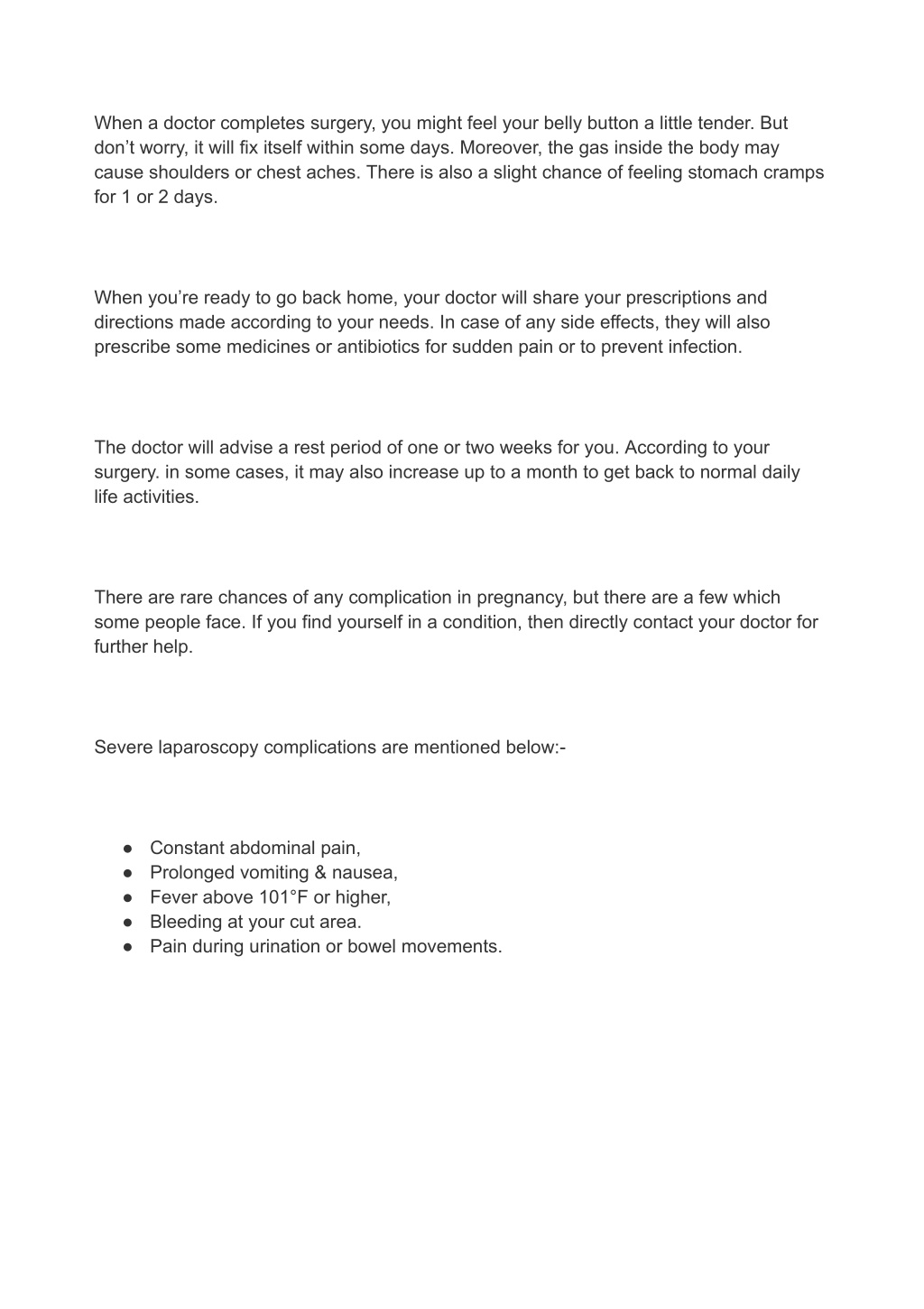 When a doctor completes surgery, you might feel your belly button a little tender. But don't worry, it will fix itself within some days. Moreover, the gas inside the body may cause shoulders or chest aches. There is also a slight chance of feeling stomach cramps for 1 or 2 days.

When you're ready to go back home, your doctor will share your prescriptions and directions made according to your needs. In case of any side effects, they will also prescribe some medicines or antibiotics for sudden pain or to prevent infection.

The doctor will advise a rest period of one or two weeks for you. According to your surgery. in some cases, it may also increase up to a month to get back to normal daily life activities.

There are rare chances of any complication in pregnancy, but there are a few which some people face. If you find yourself in a condition, then directly contact your doctor for further help.

Severe laparoscopy complications are mentioned below:-

● Constant abdominal pain,
● Prolonged vomiting & nausea,
● Fever above 101°F or higher,
● Bleeding at your cut area.
● Pain during urination or bowel movements.